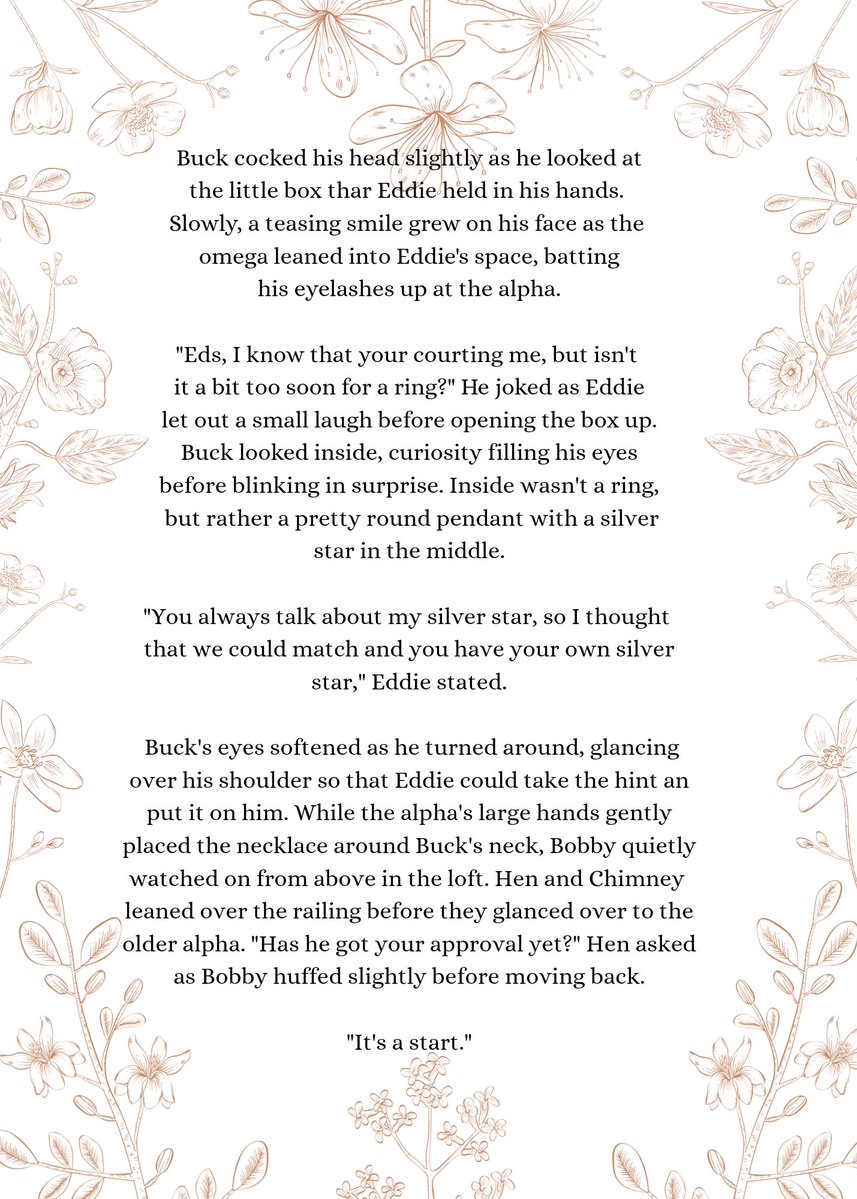 Buck cocked his head slightly as he looked at the little box thar Eddie held in his hands. Slowly, a teasing smile grew on his face as the omega leaned into Eddie's space, batting his eyelashes up at the alpha.

"Eds, I know that your courting me, but isn't it a bit too soon for a ring?" He joked as Eddie let out a small laugh before opening the box up. Buck looked inside, curiosity filling his eyes before blinking in surprise. Inside wasn't a ring, but rather a pretty round pendant with a silver star in the middle.

"You always talk about my silver star, so I thought that we could match and you have your own silver star," Eddie stated.

Buck's eyes softened as he turned around, glancing over his shoulder so that Eddie could take the hint an put it on him. While the alpha's large hands gently placed the necklace around Buck's neck, Bobby quietly watched on from above in the loft. Hen and Chimney leaned over the railing before they glanced over to the older alpha. "Has he got your approval yet?" Hen asked as Bobby huffed slightly before moving back.

"It's a start."